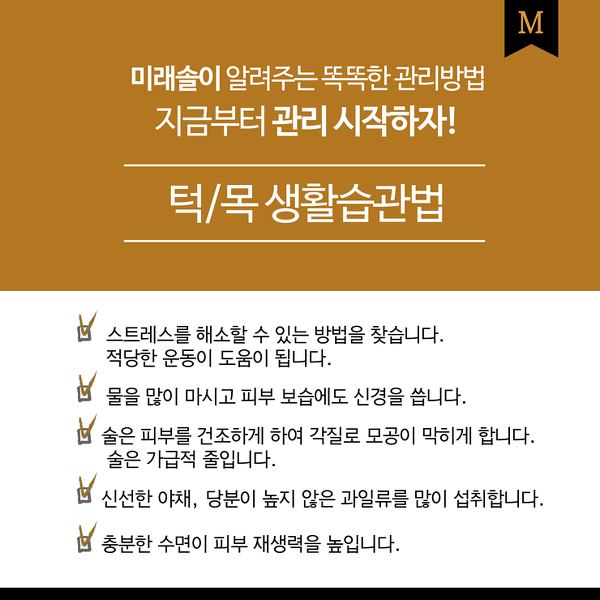 M

미래솔이 알려주는 똑똑한 관리방법
지금부터 관리 시작하자!

턱/목 생활습관법

스트레스를 해소할 수 있는 방법을 찾습니다. 적당한 운동이 도움이 됩니다.

물을 많이 마시고 피부 보습에도 신경을 씁니다.

술은 피부를 건조하게 하여 각질로 모공이 막히게 합니다. 술은 가급적 줄입니다.

신선한 야채, 당분이 높지 않은 과일류를 많이 섭취합니다.

충분한 수면이 피부 재생력을 높입니다.